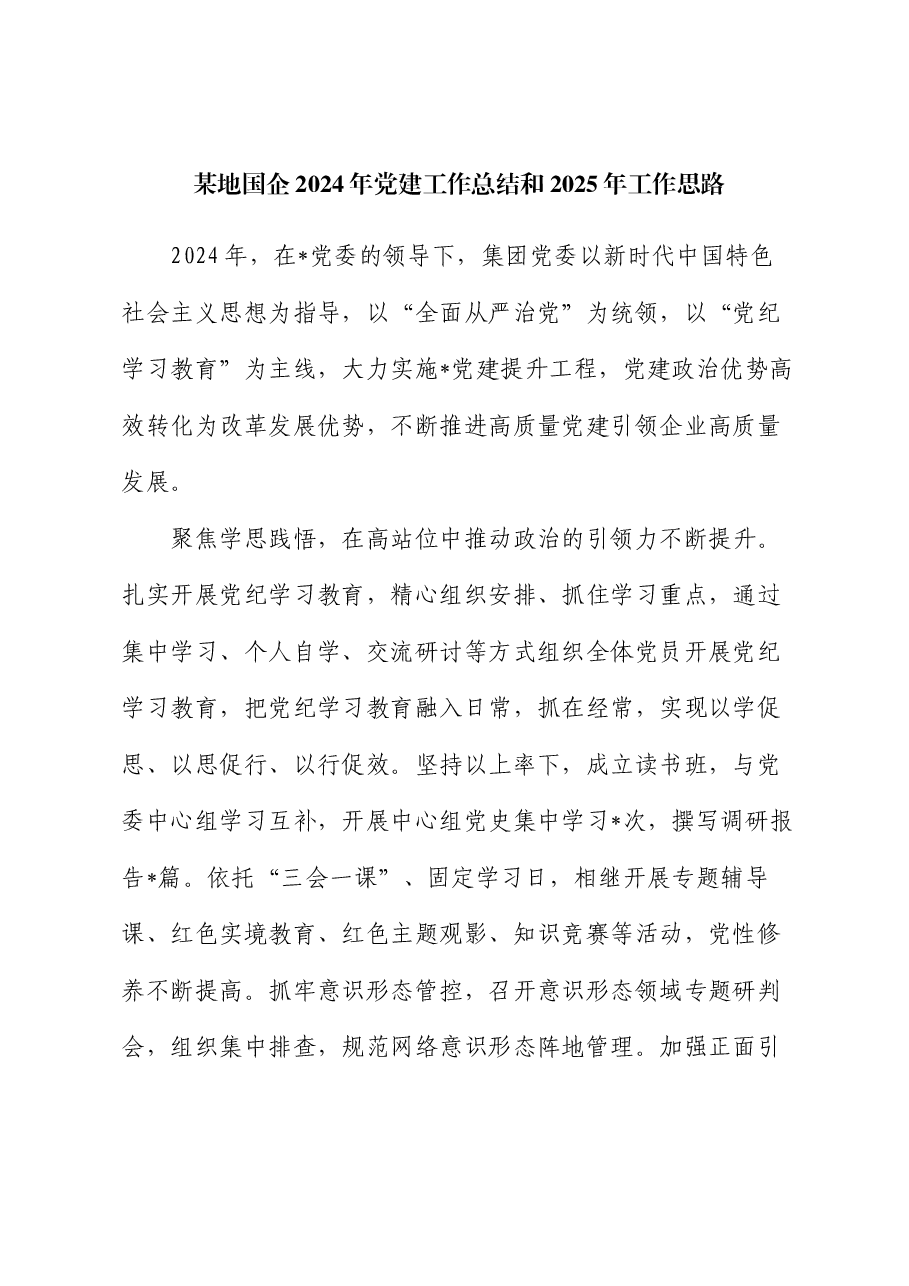 某地国企2024年党建工作总结和2025年工作思路

2024年，在*党委的领导下，集团党委以新时代中国特色社会主义思想为指导，以“全面从严治党”为统领，以“党纪学习教育”为主线，大力实施*党建提升工程，党建政治优势高效转化为改革发展优势，不断推进高质量党建引领企业高质量发展。

聚焦学思践悟，在高站位中推动政治的引领力不断提升。扎实开展党纪学习教育，精心组织安排、抓住学习重点，通过集中学习、个人自学、交流研讨等方式组织全体党员开展党纪学习教育，把党纪学习教育融入日常，抓在经常，实现以学促思、以思促行、以行促效。坚持以上率下，成立读书班，与党委中心组学习互补，开展中心组党史集中学习*次，撰写调研报告*篇。依托“三会一课”、固定学习日，相继开展专题辅导课、红色实境教育、红色主题观影、知识竞赛等活动，党性修养不断提高。抓牢意识形态管控，召开意识形态领域专题研判会，组织集中排查，规范网络意识形态阵地管理。加强正面引